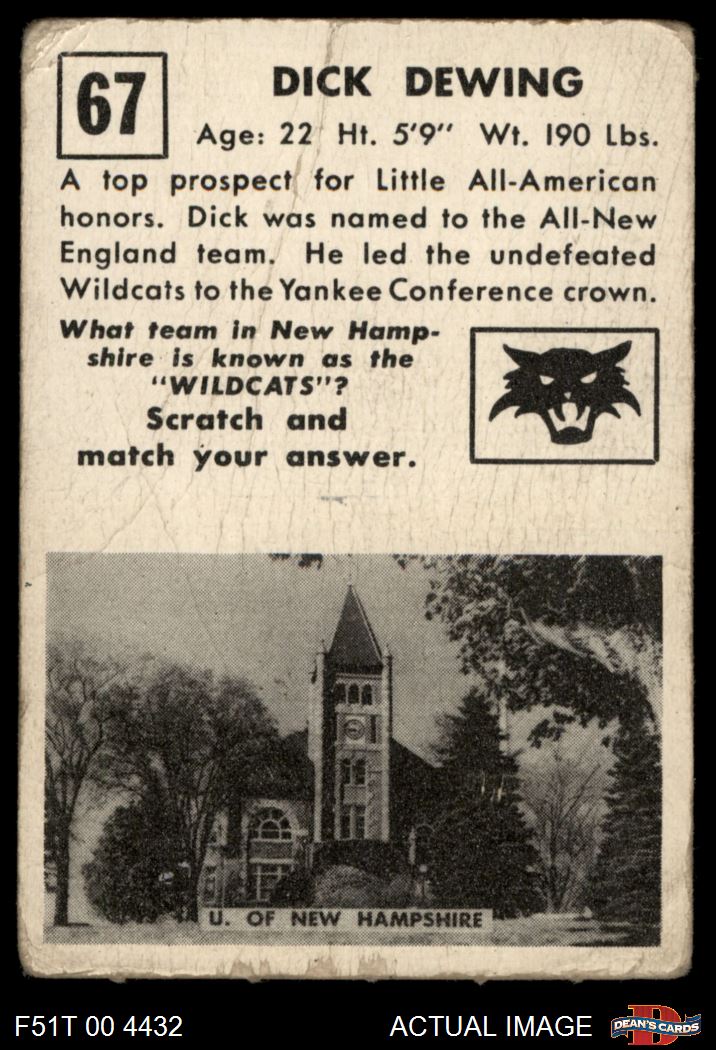 67

DICK DEWING

Age: 22 Ht. 5'9" Wt. 190 Lbs.

A top prospect for Little All-American honors. Dick was named to the All-New England team. He led the undefeated Wildcats to the Yankee Conference crown.

What team in New Hampshire is known as the "WILDCATS"?
Scratch and match your answer.

U. OF NEW HAMPSHIRE

F51T 00 4432

ACTUAL IMAGE

DEAN'S CARDS